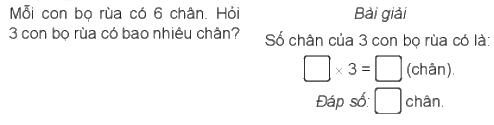 Mỗi con bọ rùa có 6 chân. Hỏi 3 con bọ rùa có bao nhiêu chân?

Bài giải

Số chân của 3 con bọ rùa có là:

$\square \times 3 = \square$ (chân).

Đáp số: $\square$ chân.